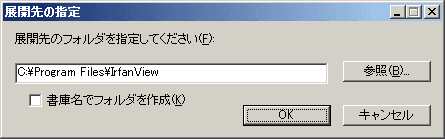 展開先の指定

展開先のフォルダを指定してください(F):

C:¥Program Files¥IrfanView

参照(B)...

書庫名でフォルダを作成(K)

OK

キャンセル